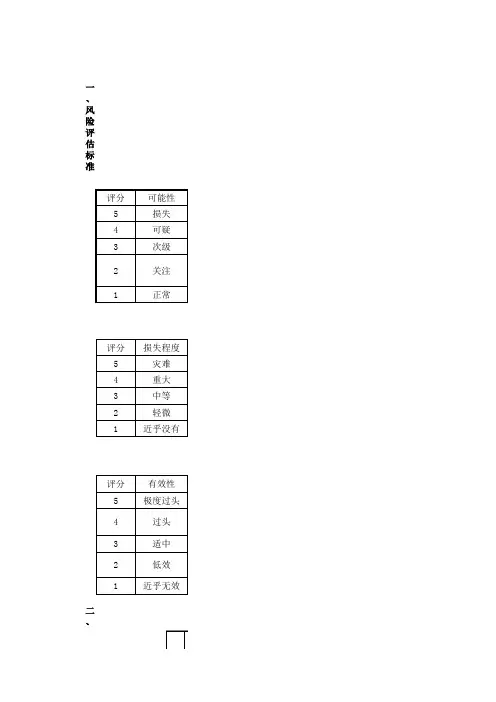 一、风险评估标准

| 评分 | 可能性 |
|---|---|
| 5 | 损失 |
| 4 | 可疑 |
| 3 | 次级 |
| 2 | 关注 |
| 1 | 正常 |

| 评分 | 损失程度 |
|---|---|
| 5 | 灾难 |
| 4 | 重大 |
| 3 | 中等 |
| 2 | 轻微 |
| 1 | 近乎没有 |

| 评分 | 有效性 |
|---|---|
| 5 | 极度过头 |
| 4 | 过头 |
| 3 | 适中 |
| 2 | 低效 |
| 1 | 近乎无效 |

二、